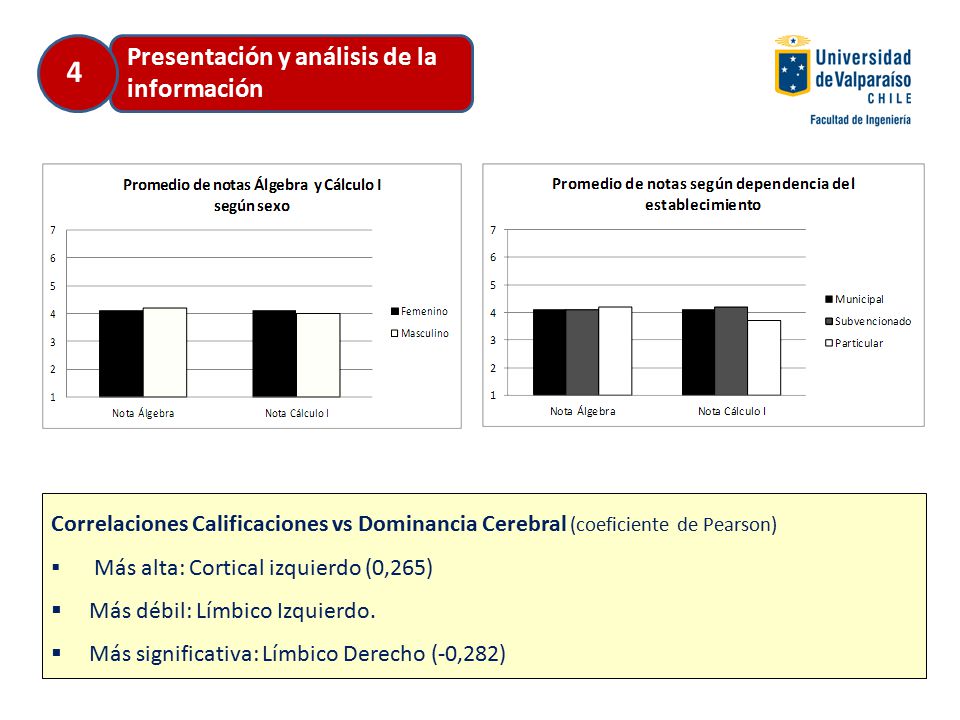 4

Presentación y análisis de la información

Universidad de Valparaíso CHILE
Facultad de Ingeniería

Promedio de notas Álgebra y Cálculo I según sexo

7
6
5
4
3
2
1

Nota Álgebra
Nota Cálculo I

Femenino
Masculino

Promedio de notas según dependencia del establecimiento

7
6
5
4
3
2
1

Nota Álgebra
Nota Cálculo I

Municipal
Subvencionado
Particular

Correlaciones Calificaciones vs Dominancia Cerebral (coeficiente de Pearson)

▪ Más alta: Cortical izquierdo (0,265)

▪ Más débil: Límbico Izquierdo.

▪ Más significativa: Límbico Derecho (-0,282)